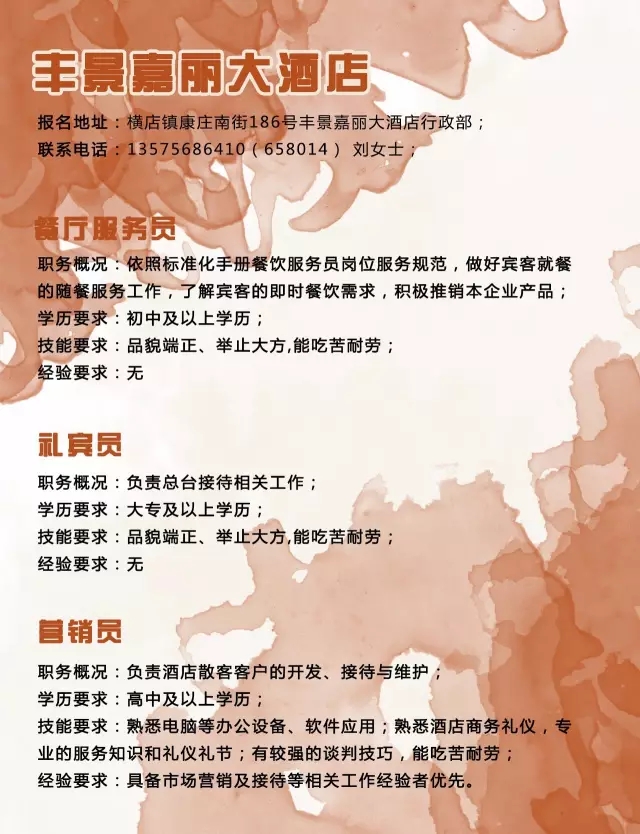 丰景嘉丽大酒店

报名地址：横店镇康庄南街186号丰景嘉丽大酒店行政部；
联系电话：13575686410（658014） 刘女士；

餐厅服务员

职务概况：依照标准化手册餐饮服务员岗位服务规范，做好宾客就餐的随餐服务工作，了解宾客的即时餐饮需求，积极推销本企业产品；
学历要求：初中及以上学历；
技能要求：品貌端正、举止大方,能吃苦耐劳；
经验要求：无

礼宾员

职务概况：负责总台接待相关工作；
学历要求：大专及以上学历；
技能要求：品貌端正、举止大方,能吃苦耐劳；
经验要求：无

营销员

职务概况：负责酒店散客客户的开发、接待与维护；
学历要求：高中及以上学历；
技能要求：熟悉电脑等办公设备、软件应用；熟悉酒店商务礼仪，专业的服务知识和礼仪礼节；有较强的谈判技巧，能吃苦耐劳；
经验要求：具备市场营销及接待等相关工作经验者优先。